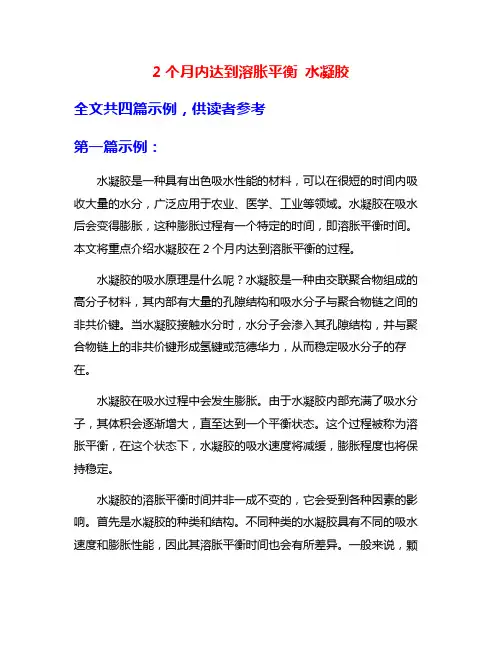 2 个月内达到溶胀平衡 水凝胶

全文共四篇示例，供读者参考

第一篇示例：

水凝胶是一种具有出色吸水性能的材料，可以在很短的时间内吸收大量的水分，广泛应用于农业、医学、工业等领域。水凝胶在吸水后会变得膨胀，这种膨胀过程有一个特定的时间，即溶胀平衡时间。本文将重点介绍水凝胶在 2 个月内达到溶胀平衡的过程。

水凝胶的吸水原理是什么呢？水凝胶是一种由交联聚合物组成的高分子材料，其内部有大量的孔隙结构和吸水分子与聚合物链之间的非共价键。当水凝胶接触水分时，水分子会渗入其孔隙结构，并与聚合物链上的非共价键形成氢键或范德华力，从而稳定吸水分子的存在。

水凝胶在吸水过程中会发生膨胀。由于水凝胶内部充满了吸水分子，其体积会逐渐增大，直至达到一个平衡状态。这个过程被称为溶胀平衡，在这个状态下，水凝胶的吸水速度将减缓，膨胀程度也将保持稳定。

水凝胶的溶胀平衡时间并非一成不变的，它会受到各种因素的影响。首先是水凝胶的种类和结构。不同种类的水凝胶具有不同的吸水速度和膨胀性能，因此其溶胀平衡时间也会有所差异。一般来说，颗